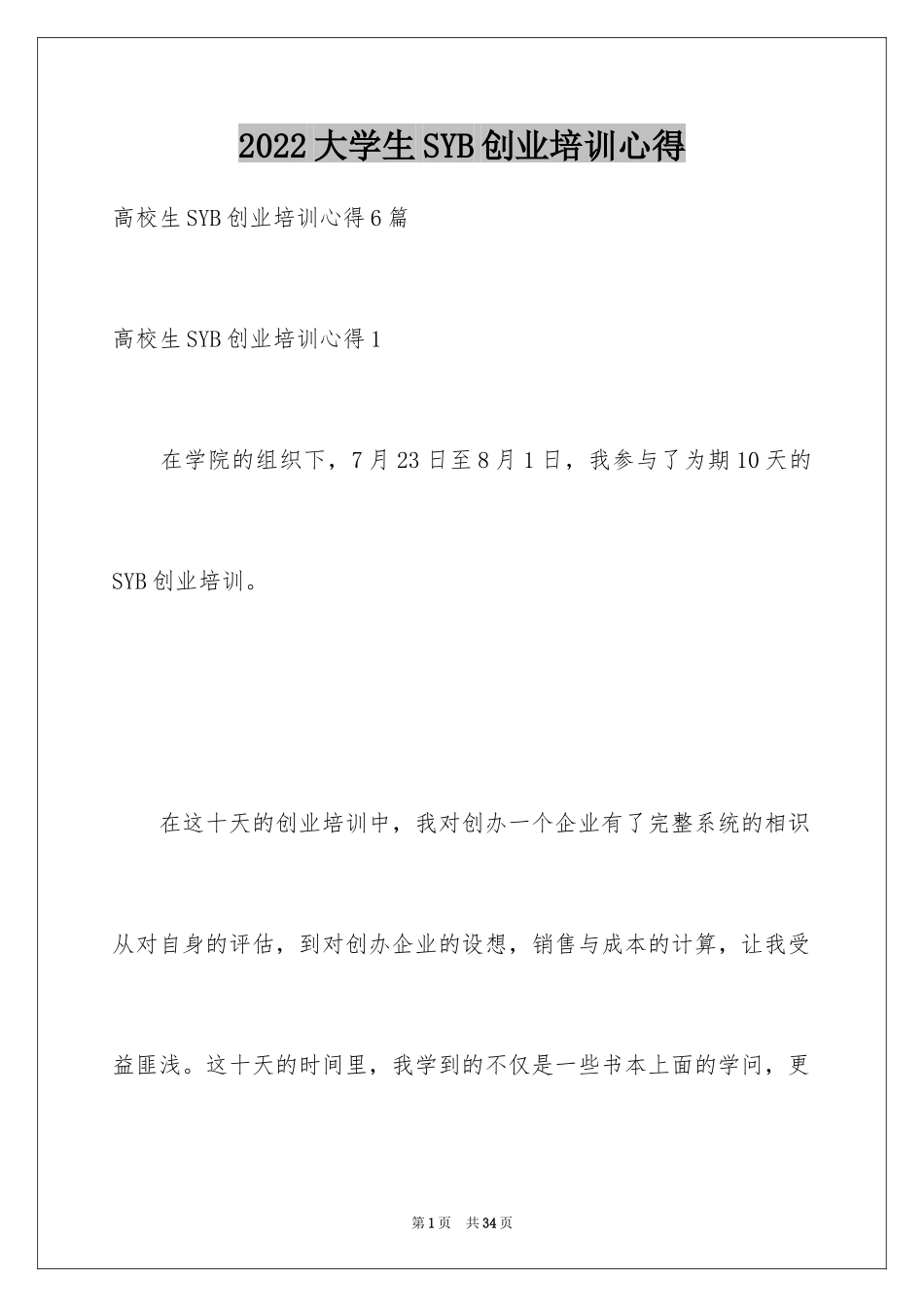 2022大学生SYB创业培训心得

高校生SYB创业培训心得6篇

高校生SYB创业培训心得1

在学院的组织下，7月23日至8月1日，我参与了为期10天的SYB创业培训。

在这十天的创业培训中，我对创办一个企业有了完整系统的相识从对自身的评估，到对创办企业的设想，销售与成本的计算，让我受益匪浅。这十天的时间里，我学到的不仅是一些书本上面的学问，更

第1页 共34页